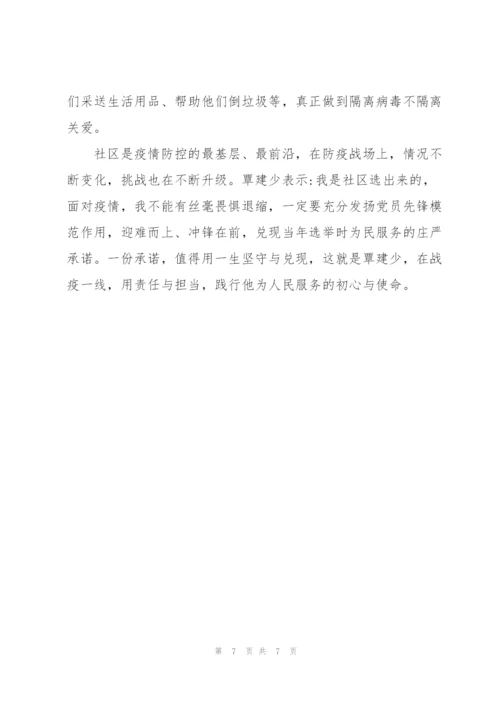 们采送生活用品、帮助他们倒垃圾等，真正做到隔离病毒不隔离关爱。

社区是疫情防控的最基层、最前沿，在防疫战场上，情况不断变化，挑战也在不断升级。覃建少表示：我是社区选出来的，面对疫情，我不能有丝毫畏惧退缩，一定要充分发扬党员先锋模范作用，迎难而上、冲锋在前，兑现当年选举时为民服务的庄严承诺。一份承诺，值得用一生坚守与兑现，这就是覃建少，在战疫一线，用责任与担当，践行他为人民服务的初心与使命。

第 7 页 共 7 页